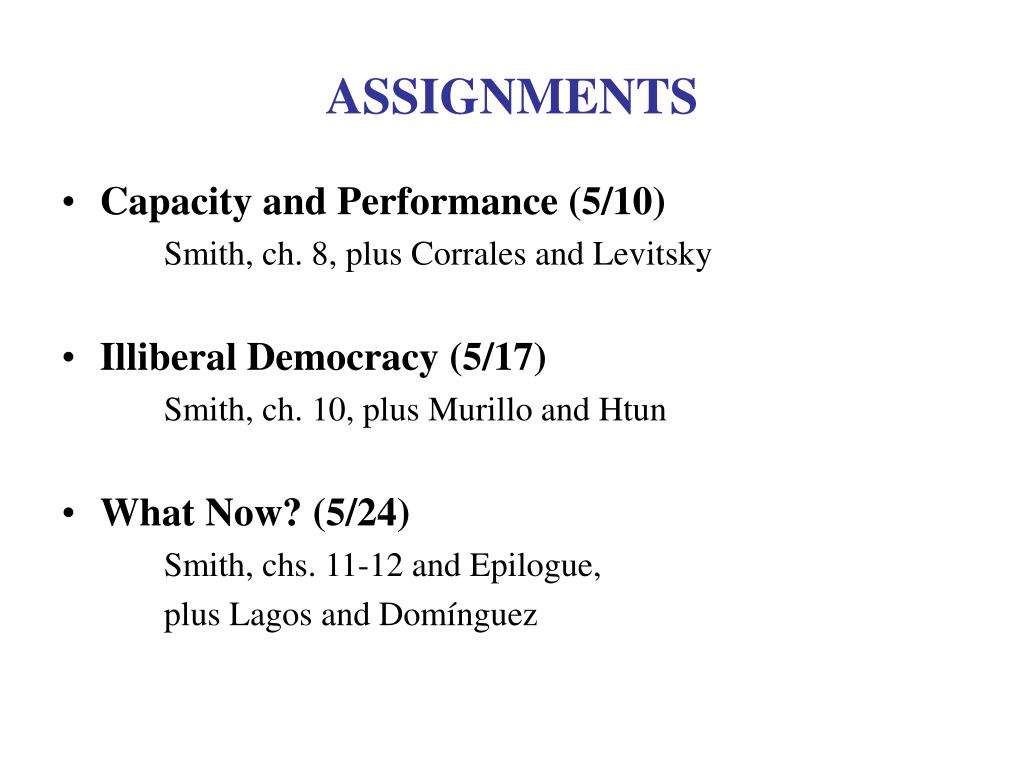 ASSIGNMENTS

• Capacity and Performance (5/10)
Smith, ch. 8, plus Corrales and Levitsky

• Illiberal Democracy (5/17)
Smith, ch. 10, plus Murillo and Htun

• What Now? (5/24)
Smith, chs. 11-12 and Epilogue,
plus Lagos and Domínguez